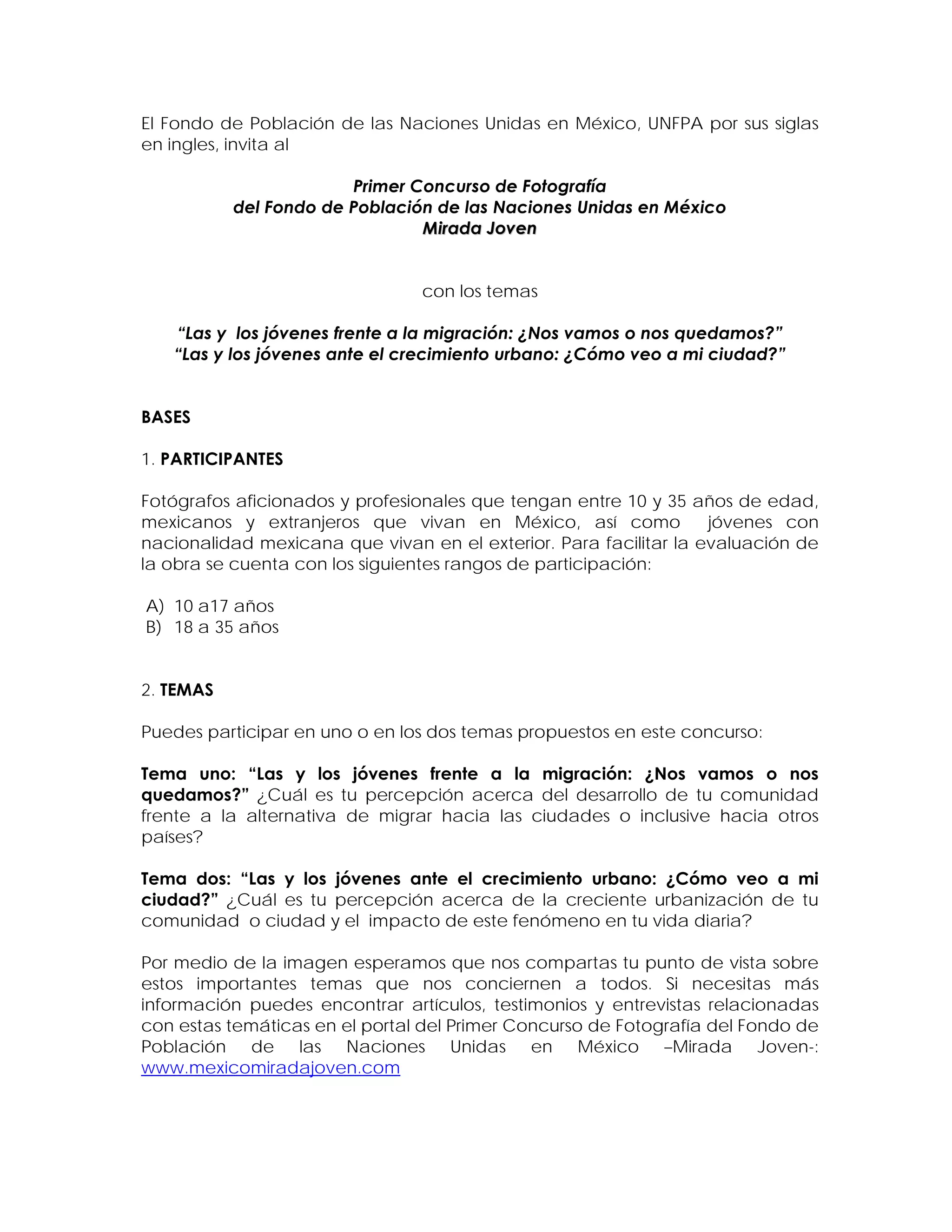 El Fondo de Población de las Naciones Unidas en México, UNFPA por sus siglas en ingles, invita al

Primer Concurso de Fotografía
del Fondo de Población de las Naciones Unidas en México
Mirada Joven

con los temas

“Las y los jóvenes frente a la migración: ¿Nos vamos o nos quedamos?”
“Las y los jóvenes ante el crecimiento urbano: ¿Cómo veo a mi ciudad?”

BASES

1. PARTICIPANTES

Fotógrafos aficionados y profesionales que tengan entre 10 y 35 años de edad, mexicanos y extranjeros que vivan en México, así como jóvenes con nacionalidad mexicana que vivan en el exterior. Para facilitar la evaluación de la obra se cuenta con los siguientes rangos de participación:

A) 10 a17 años
B) 18 a 35 años

2. TEMAS

Puedes participar en uno o en los dos temas propuestos en este concurso:

Tema uno: “Las y los jóvenes frente a la migración: ¿Nos vamos o nos quedamos?” ¿Cuál es tu percepción acerca del desarrollo de tu comunidad frente a la alternativa de migrar hacia las ciudades o inclusive hacia otros países?

Tema dos: “Las y los jóvenes ante el crecimiento urbano: ¿Cómo veo a mi ciudad?” ¿Cuál es tu percepción acerca de la creciente urbanización de tu comunidad o ciudad y el impacto de este fenómeno en tu vida diaria?

Por medio de la imagen esperamos que nos compartas tu punto de vista sobre estos importantes temas que nos conciernen a todos. Si necesitas más información puedes encontrar artículos, testimonios y entrevistas relacionadas con estas temáticas en el portal del Primer Concurso de Fotografía del Fondo de Población de las Naciones Unidas en México –Mirada Joven-: www.mexicomiradajoven.com